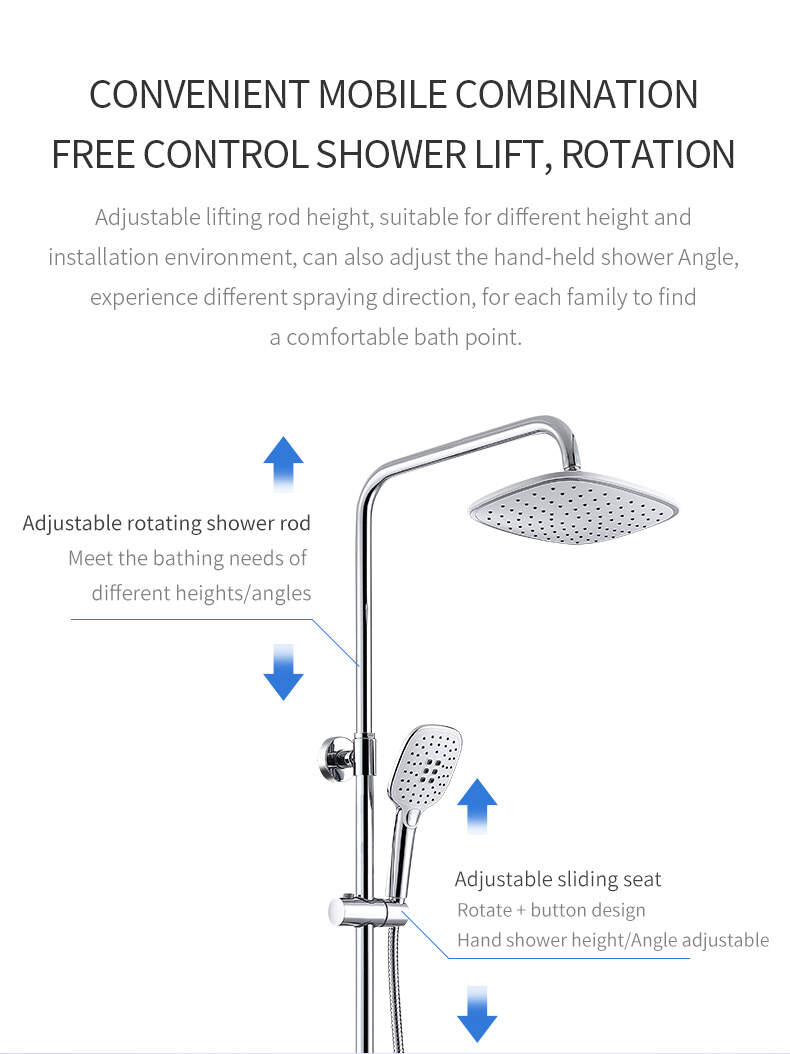 CONVENIENT MOBILE COMBINATION
FREE CONTROL SHOWER LIFT, ROTATION

Adjustable lifting rod height, suitable for different height and installation environment, can also adjust the hand-held shower Angle, experience different spraying direction, for each family to find a comfortable bath point.

Adjustable rotating shower rod
Meet the bathing needs of different heights/angles

Adjustable sliding seat
Rotate + button design
Hand shower height/Angle adjustable